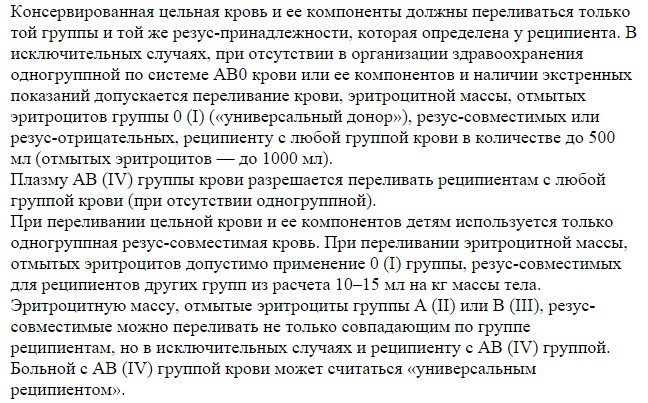 Консервированная цельная кровь и ее компоненты должны переливаться только той группы и той же резус-принадлежности, которая определена у реципиента. В исключительных случаях, при отсутствии в организации здравоохранения одногруппной по системе АВ0 крови или ее компонентов и наличии экстренных показаний допускается переливание крови, эритроцитной массы, отмытых эритроцитов группы 0 (I) («универсальный донор»), резус-совместимых или резус-отрицательных, реципиенту с любой группой крови в количестве до 500 мл (отмытых эритроцитов — до 1000 мл).
Плазму АВ (IV) группы крови разрешается переливать реципиентам с любой группой крови (при отсутствии одногруппной).
При переливании цельной крови и ее компонентов детям используется только одногруппная резус-совместимая кровь. При переливании эритроцитной массы, отмытых эритроцитов допустимо применение 0 (I) группы, резус-совместимых для реципиентов других групп из расчета 10–15 мл на кг массы тела.
Эритроцитную массу, отмытые эритроциты группы А (II) или В (III), резус-совместимые можно переливать не только совпадающим по группе реципиентам, но в исключительных случаях и реципиенту с АВ (IV) группой.
Больной с АВ (IV) группой крови может считаться «универсальным реципиентом».